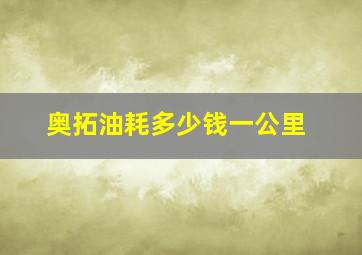 奥拓油耗多少钱一公里